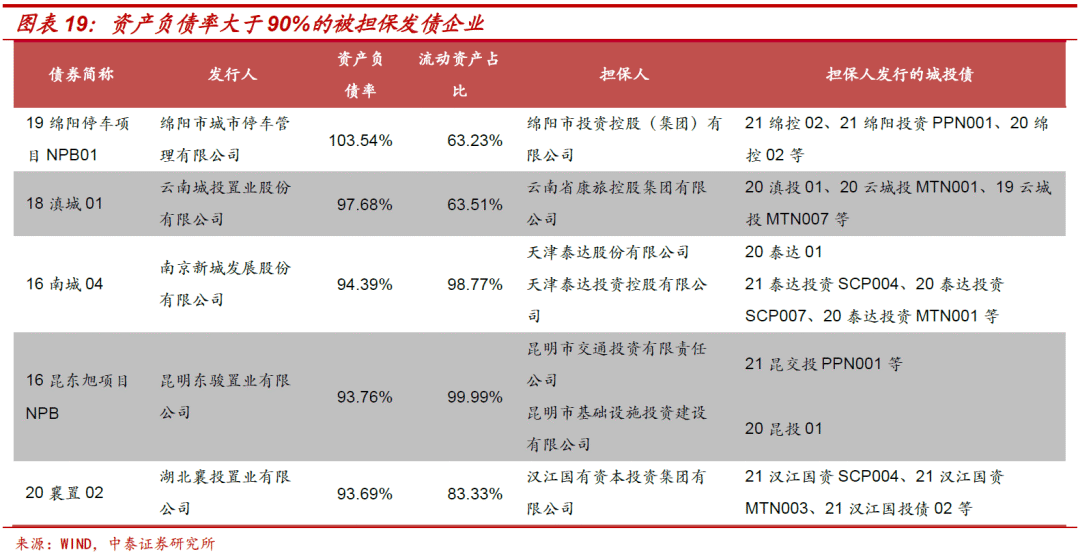 图表19:资产负债率大于90%的被担保发债企业

| 债券简称 | 发行人 | 资产负债率 | 流动资产占比 | 担保人 | 担保人发行的城投债 |
|---|---|---|---|---|---|
| 19绵阳停车项目NPB01 | 绵阳市城市停车管理有限公司 | 103.54% | 63.23% | 绵阳市投资控股(集团)有限公司 | 21绵控02、21绵阳投资PPN001、20绵控02等 |
| 18滇城01 | 云南城投置业股份有限公司 | 97.68% | 63.51% | 云南省康旅控股集团有限公司 | 20滇投01、20云城投MTN001、19云城投MTN007等 |
| 16南城04 | 南京新城发展股份有限公司 | 94.39% | 98.77% | 天津泰达股份有限公司 天津泰达投资控股有限公司 | 20泰达01 21泰达投资SCP004、20泰达投资SCP007、20泰达投资MTN001等 |
| 16昆东旭项目NPB | 昆明东骏置业有限公司 | 93.76% | 99.99% | 昆明市交通投资有限责任公司 昆明市基础设施投资建设有限公司 | 21昆交投PPN001等 20昆投01 |
| 20襄置02 | 湖北襄投置业有限公司 | 93.69% | 83.33% | 汉江国有资本投资集团有限公司 | 21汉江国资SCP004、21汉江国资MTN003、21汉江国投债02等 |

来源:WIND,中泰证券研究所